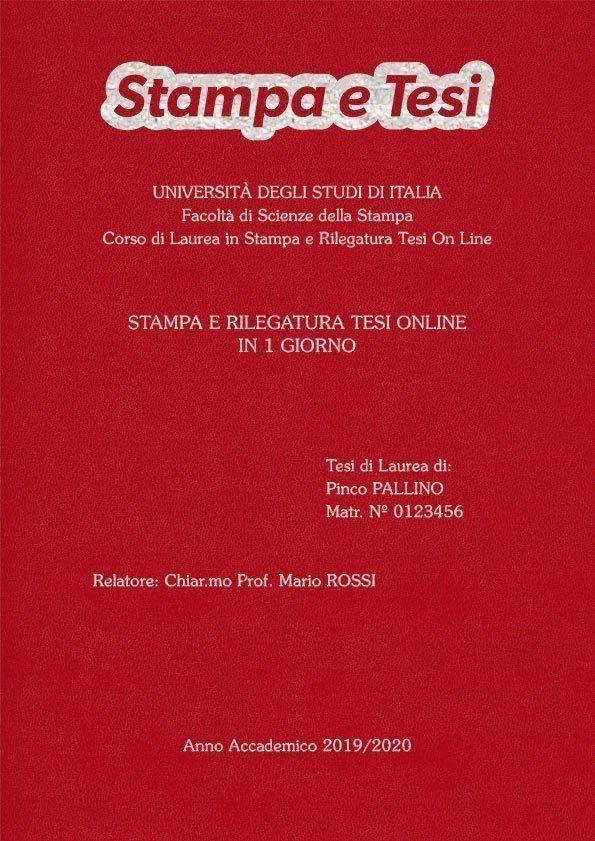 Stampa e Tesi

UNIVERSITÀ DEGLI STUDI DI ITALIA
Facoltà di Scienze della Stampa
Corso di Laurea in Stampa e Rilegatura Tesi On Line

STAMPA E RILEGATURA TESI ONLINE
IN 1 GIORNO

Tesi di Laurea di:
Pinco PALLINO
Matr. № 0123456

Relatore: Chiar.mo Prof. Mario ROSSI

Anno Accademico 2019/2020